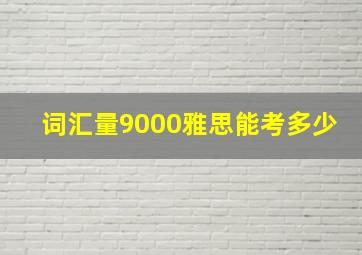 词汇量9000雅思能考多少